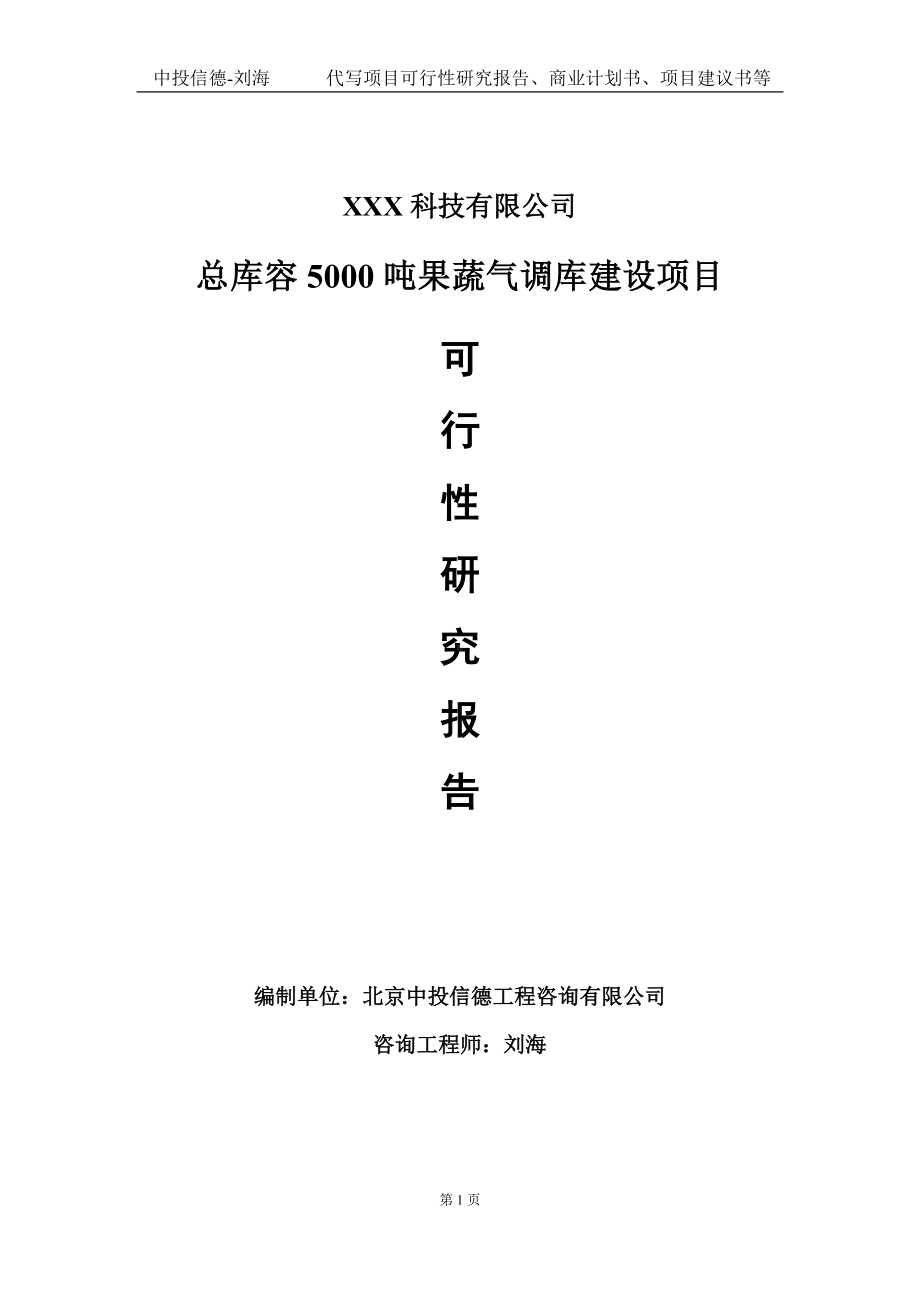 中投信德-刘海　　代写项目可行性研究报告、商业计划书、项目建议书等

XXX 科技有限公司

总库容 5000 吨果蔬气调库建设项目

可

行

性

研

究

报

告

编制单位：北京中投信德工程咨询有限公司

咨询工程师：刘海

第 1 页